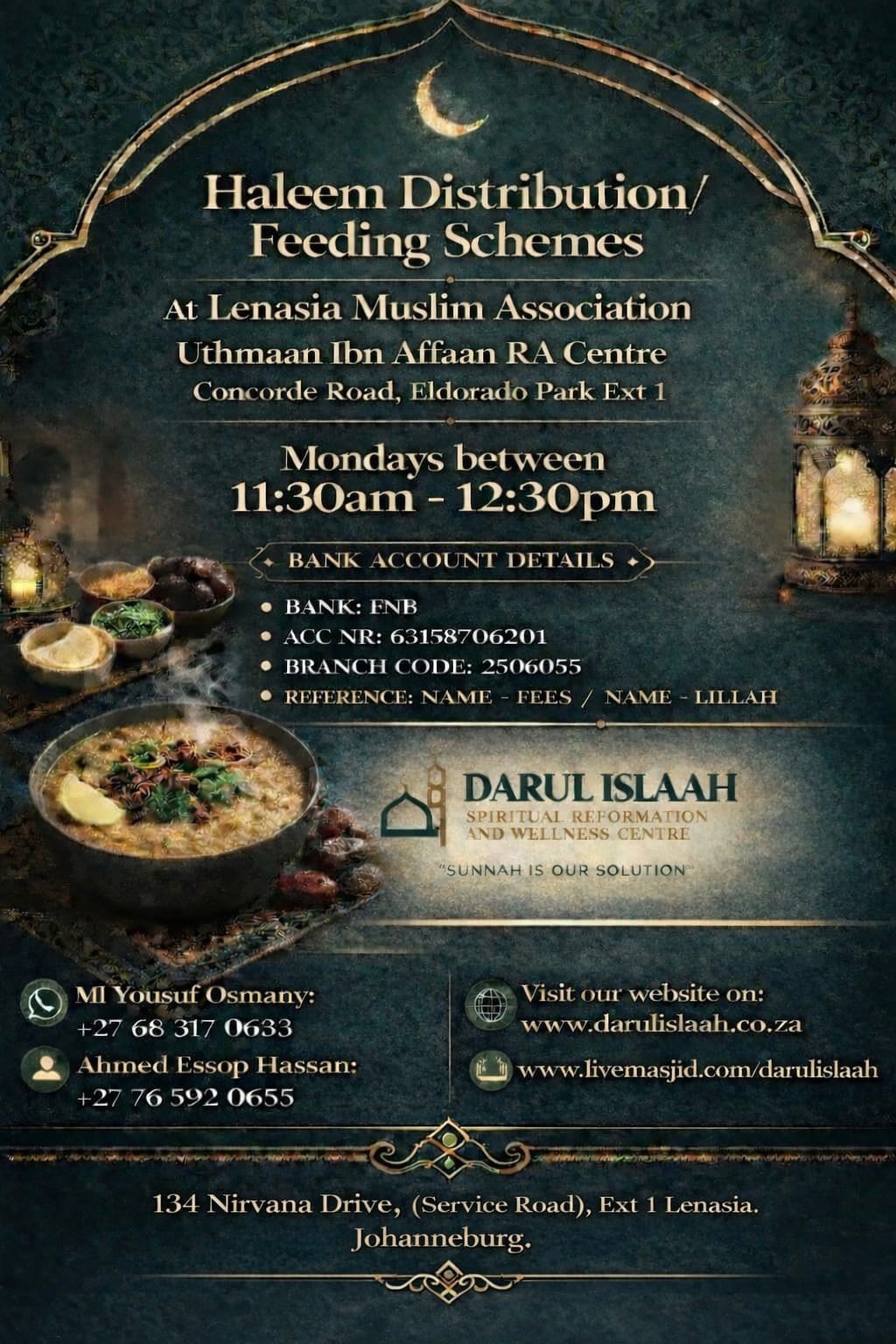 Haleem Distribution/ Feeding Schemes

At Lenasia Muslim Association
Uthmaan Ibn Affaan RA Centre
Concorde Road, Eldorado Park Ext 1

Mondays between
11:30am - 12:30pm

BANK ACCOUNT DETAILS

• BANK: FNB
• ACC NR: 63158706201
• BRANCH CODE: 2506055
• REFERENCE: NAME - FEES / NAME - LILLAH

DARUL ISLAAH
SPIRITUAL REFORMATION AND WELLNESS CENTRE
"SUNNAH IS OUR SOLUTION"

Ml Yousuf Osmany:
+27 68 317 0633

Ahmed Essop Hassan:
+27 76 592 0655

Visit our website on:
www.darulislaah.co.za

www.livemasjid.com/darulislaah

134 Nirvana Drive, (Service Road), Ext 1 Lenasia.
Johanneburg.